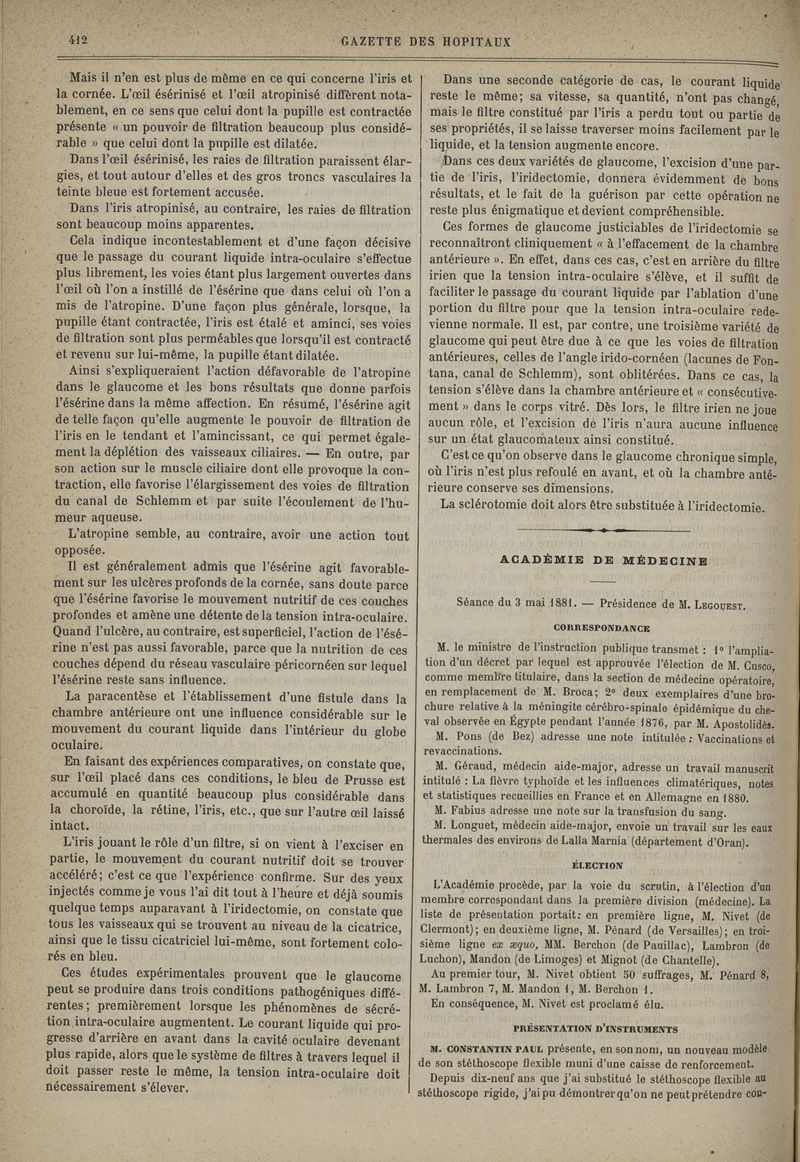 412 GAZETTE DES HOPITAUX

Mais il n'en est plus de même en ce qui concerne l'iris et la cornée. L'œil ésérinisé et l'œil atropinisé diffèrent notablement, en ce sens que celui dont la pupille est contractée présente « un pouvoir de filtration beaucoup plus considérable » que celui dont la pupille est dilatée.

Dans l'œil ésérinisé, les raies de filtration paraissent élargies, et tout autour d'elles et des gros troncs vasculaires la teinte bleue est fortement accusée.

Dans l'iris atropinisé, au contraire, les raies de filtration sont beaucoup moins apparentes.

Cela indique incontestablement et d'une façon décisive que le passage du courant liquide intra-oculaire s'effectue plus librement, les voies étant plus largement ouvertes dans l'œil où l'on a instillé de l'ésérine que dans celui où l'on a mis de l'atropine. D'une façon plus générale, lorsque, la pupille étant contractée, l'iris est étalé et aminci, ses voies de filtration sont plus perméables que lorsqu'il est contracté et revenu sur lui-même, la pupille étant dilatée.

Ainsi s'expliqueraient l'action défavorable de l'atropine dans le glaucome et les bons résultats que donne parfois l'ésérine dans la même affection. En résumé, l'ésérine agit de telle façon qu'elle augmente le pouvoir de filtration de l'iris en le tendant et l'amincissant, ce qui permet également la déplétion des vaisseaux ciliaires. — En outre, par son action sur le muscle ciliaire dont elle provoque la contraction, elle favorise l'élargissement des voies de filtration du canal de Schlemm et par suite l'écoulement de l'humeur aqueuse.

L'atropine semble, au contraire, avoir une action tout opposée.

Il est généralement admis que l'ésérine agit favorablement sur les ulcères profonds de la cornée, sans doute parce que l'ésérine favorise le mouvement nutritif de ces couches profondes et amène une détente de la tension intra-oculaire. Quand l'ulcère, au contraire, est superficiel, l'action de l'ésérine n'est pas aussi favorable, parce que la nutrition de ces couches dépend du réseau vasculaire péricornéen sur lequel l'ésérine reste sans influence.

La paracentèse et l'établissement d'une fistule dans la chambre antérieure ont une influence considérable sur le mouvement du courant liquide dans l'intérieur du globe oculaire.

En faisant des expériences comparatives, on constate que, sur l'œil placé dans ces conditions, le bleu de Prusse est accumulé en quantité beaucoup plus considérable dans la choroïde, la rétine, l'iris, etc., que sur l'autre œil laissé intact.

L'iris jouant le rôle d'un filtre, si on vient à l'exciser en partie, le mouvement du courant nutritif doit se trouver accéléré; c'est ce que l'expérience confirme. Sur des yeux injectés comme je vous l'ai dit tout à l'heure et déjà soumis quelque temps auparavant à l'iridectomie, on constate que tous les vaisseaux qui se trouvent au niveau de la cicatrice, ainsi que le tissu cicatriciel lui-même, sont fortement colorés en bleu.

Ces études expérimentales prouvent que le glaucome peut se produire dans trois conditions pathogéniques différentes; premièrement lorsque les phénomènes de sécrétion intra-oculaire augmentent. Le courant liquide qui progresse d'arrière en avant dans la cavité oculaire devenant plus rapide, alors que le système de filtres à travers lequel il doit passer reste le même, la tension intra-oculaire doit nécessairement s'élever.

Dans une seconde catégorie de cas, le courant liquide reste le même; sa vitesse, sa quantité, n'ont pas changé, mais le filtre constitué par l'iris a perdu tout ou partie de ses propriétés, il se laisse traverser moins facilement par le liquide, et la tension augmente encore.

Dans ces deux variétés de glaucome, l'excision d'une partie de l'iris, l'iridectomie, donnera évidemment de bons résultats, et le fait de la guérison par cette opération ne reste plus énigmatique et devient compréhensible.

Ces formes de glaucome justiciables de l'iridectomie se reconnaîtront cliniquement « à l'effacement de la chambre antérieure ». En effet, dans ces cas, c'est en arrière du filtre irien que la tension intra-oculaire s'élève, et il suffit de faciliter le passage du courant liquide par l'ablation d'une portion du filtre pour que la tension intra-oculaire redevienne normale. Il est, par contre, une troisième variété de glaucome qui peut être due à ce que les voies de filtration antérieures, celles de l'angle irido-cornéen (lacunes de Fontana, canal de Schlemm), sont oblitérées. Dans ce cas, la tension s'élève dans la chambre antérieure et « consécutivement » dans le corps vitré. Dès lors, le filtre irien ne joue aucun rôle, et l'excision de l'iris n'aura aucune influence sur un état glaucomateux ainsi constitué.

C'est ce qu'on observe dans le glaucome chronique simple, où l'iris n'est plus refoulé en avant, et où la chambre antérieure conserve ses dimensions.

La sclérotomie doit alors être substituée à l'iridectomie.

ACADÉMIE DE MÉDECINE

Séance du 3 mai 1881. — Présidence de M. Legouest.

CORRESPONDANCE

M. le ministre de l'instruction publique transmet : 1° l'ampliation d'un décret par lequel est approuvée l'élection de M. Cusco, comme membre titulaire, dans la section de médecine opératoire, en remplacement de M. Broca; 2° deux exemplaires d'une brochure relative à la méningite cérébro-spinale épidémique du cheval observée en Égypte pendant l'année 1876, par M. Apostolidès.

M. Pons (de Bez) adresse une note intitulée : Vaccinations et revaccinations.

M. Géraud, médecin aide-major, adresse un travail manuscrit intitulé : La fièvre typhoïde et les influences climatériques, notes et statistiques recueillies en France et en Allemagne en 1880.

M. Fabius adresse une note sur la transfusion du sang.

M. Longuet, médecin aide-major, envoie un travail sur les eaux thermales des environs de Lalla Marnia (département d'Oran).

ÉLECTION

L'Académie procède, par la voie du scrutin, à l'élection d'un membre correspondant dans la première division (médecine). La liste de présentation portait: en première ligne, M. Nivet (de Clermont); en deuxième ligne, M. Pénard (de Versailles); en troisième ligne ex æquo, MM. Berchon (de Pauillac), Lambron (de Luchon), Mandon (de Limoges) et Mignot (de Chantelle).

Au premier tour, M. Nivet obtient 50 suffrages, M. Pénard 8, M. Lambron 7, M. Mandon 1, M. Berchon 1.

En conséquence, M. Nivet est proclamé élu.

PRÉSENTATION D'INSTRUMENTS

M. CONSTANTIN PAUL présente, en son nom, un nouveau modèle de son stéthoscope flexible muni d'une caisse de renforcement.

Depuis dix-neuf ans que j'ai substitué le stéthoscope flexible au stéthoscope rigide, j'ai pu démontrer qu'on ne peut prétendre con-